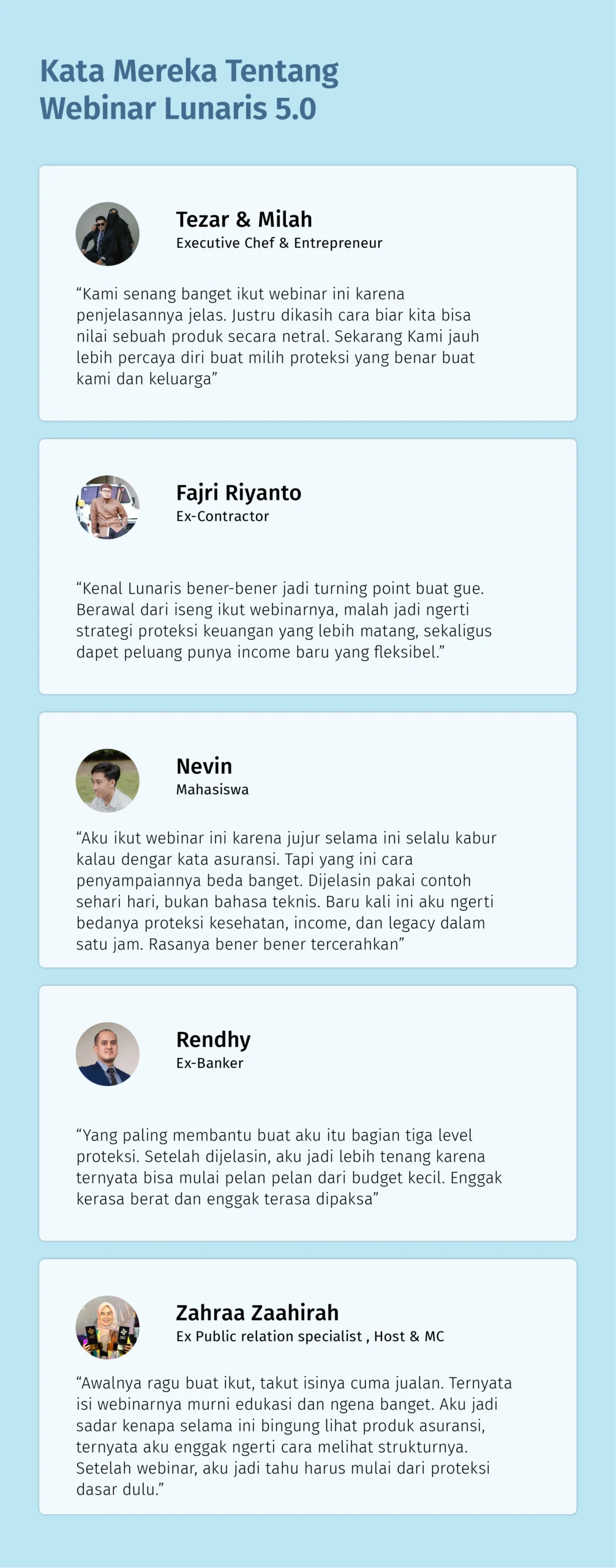 Kata Mereka Tentang Webinar Lunaris 5.0

Tezar & Milah
Executive Chef & Entrepreneur

“Kami senang banget ikut webinar ini karena penjelasannya jelas. Justru dikasih cara biar kita bisa nilai sebuah produk secara netral. Sekarang Kami jauh lebih percaya diri buat milih proteksi yang benar buat kami dan keluarga”

Fajri Riyanto
Ex-Contractor

“Kenal Lunaris bener-bener jadi turning point buat gue. Berawal dari iseng ikut webinarnya, malah jadi ngerti strategi proteksi keuangan yang lebih matang, sekaligus dapet peluang punya income baru yang fleksibel.”

Nevin
Mahasiswa

“Aku ikut webinar ini karena jujur selama ini selalu kabur kalau dengar kata asuransi. Tapi yang ini cara penyampaiannya beda banget. Dijelasin pakai contoh sehari hari, bukan bahasa teknis. Baru kali ini aku ngerti bedanya proteksi kesehatan, income, dan legacy dalam satu jam. Rasanya bener bener tercerahkan”

Rendhy
Ex-Banker

“Yang paling membantu buat aku itu bagian tiga level proteksi. Setelah dijelasin, aku jadi lebih tenang karena ternyata bisa mulai pelan pelan dari budget kecil. Enggak kerasa berat dan enggak terasa dipaksa”

Zahraa Zaahirah
Ex Public relation specialist , Host & MC

“Awalnya ragu buat ikut, takut isinya cuma jualan. Ternyata isi webinarnya murni edukasi dan ngena banget. Aku jadi sadar kenapa selama ini bingung lihat produk asuransi, ternyata aku enggak ngerti cara melihat strukturnya. Setelah webinar, aku jadi tahu harus mulai dari proteksi dasar dulu.”